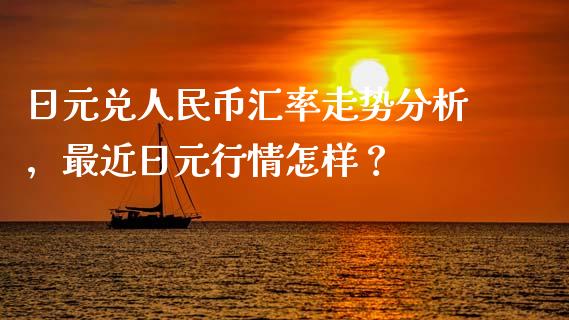 日元兑人民币汇率走势分析，最近日元行情怎样？